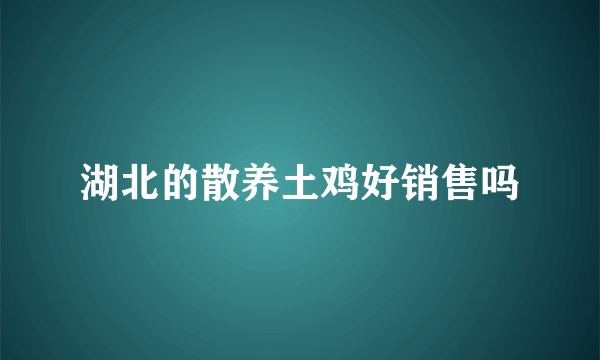 湖北的散养土鸡好销售吗